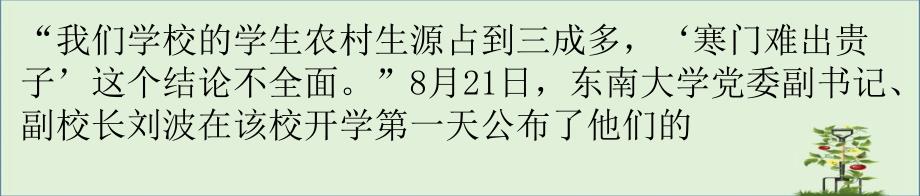 “我们学校的学生农村生源占到三成多，‘寒门难出贵子’这个结论不全面。”8月21日，东南大学党委副书记、副校长刘波在该校开学第一天公布了他们的